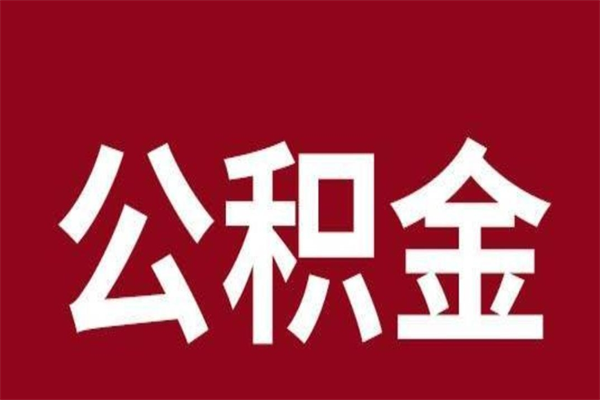 公积金